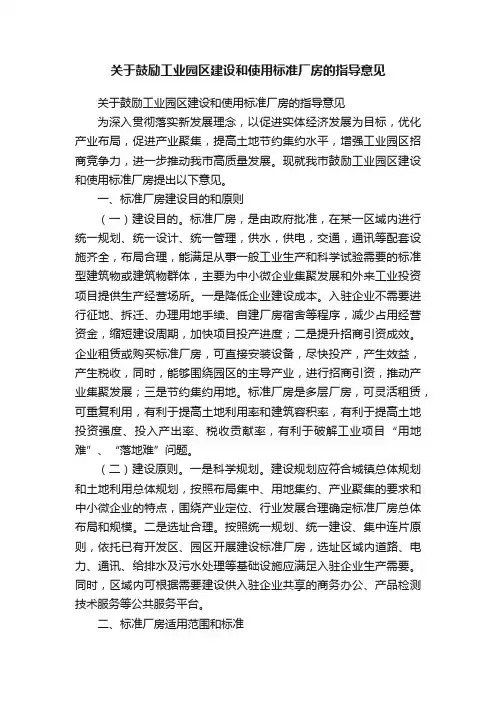 关于鼓励工业园区建设和使用标准厂房的指导意见

关于鼓励工业园区建设和使用标准厂房的指导意见

为深入贯彻落实新发展理念，以促进实体经济发展为目标，优化产业布局，促进产业聚集，提高土地节约集约水平，增强工业园区招商竞争力，进一步推动我市高质量发展。现就我市鼓励工业园区建设和使用标准厂房提出以下意见。

一、标准厂房建设目的和原则

（一）建设目的。标准厂房，是由政府批准，在某一区域内进行统一规划、统一设计、统一管理，供水，供电，交通，通讯等配套设施齐全，布局合理，能满足从事一般工业生产和科学试验需要的标准型建筑物或建筑物群体，主要为中小微企业集聚发展和外来工业投资项目提供生产经营场所。一是降低企业建设成本。入驻企业不需要进行征地、拆迁、办理用地手续、自建厂房宿舍等程序，减少占用经营资金，缩短建设周期，加快项目投产进度；二是提升招商引资成效。企业租赁或购买标准厂房，可直接安装设备，尽快投产，产生效益，产生税收，同时，能够围绕园区的主导产业，进行招商引资，推动产业集聚发展；三是节约集约用地。标准厂房是多层厂房，可灵活租赁，可重复利用，有利于提高土地利用率和建筑容积率，有利于提高土地投资强度、投入产出率、税收贡献率，有利于破解工业项目“用地难”、“落地难”问题。

（二）建设原则。一是科学规划。建设规划应符合城镇总体规划和土地利用总体规划，按照布局集中、用地集约、产业聚集的要求和中小微企业的特点，围绕产业定位、行业发展合理确定标准厂房总体布局和规模。二是选址合理。按照统一规划、统一建设、集中连片原则，依托已有开发区、园区开展建设标准厂房，选址区域内道路、电力、通讯、给排水及污水处理等基础设施应满足入驻企业生产需要。同时，区域内可根据需要建设供入驻企业共享的商务办公、产品检测技术服务等公共服务平台。

二、标准厂房适用范围和标准